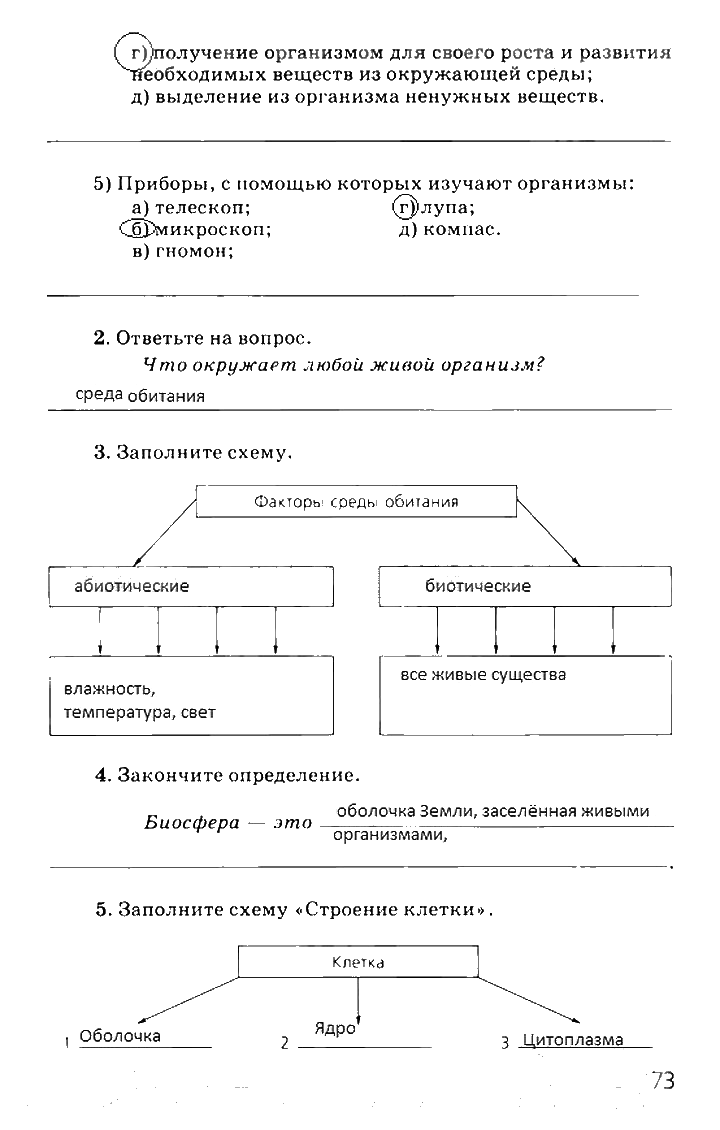 г) получение организмом для своего роста и развития необходимых веществ из окружающей среды;
д) выделение из организма ненужных веществ.

5) Приборы, с помощью которых изучают организмы:
а) телескоп;
б) микроскоп;
в) гномон;
г) лупа;
д) компас.

2. Ответьте на вопрос.
Что окружает любой живой организм?
среда обитания

3. Заполните схему.

Факторы среды обитания

абиотические

биотические

влажность, температура, свет

все живые существа

4. Закончите определение.

Биосфера — это оболочка Земли, заселённая живыми организмами,

5. Заполните схему «Строение клетки».

Клетка

1 Оболочка

2 Ядро

3 Цитоплазма

73